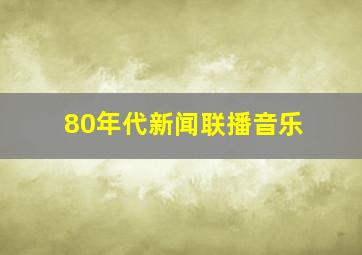 80年代新闻联播音乐